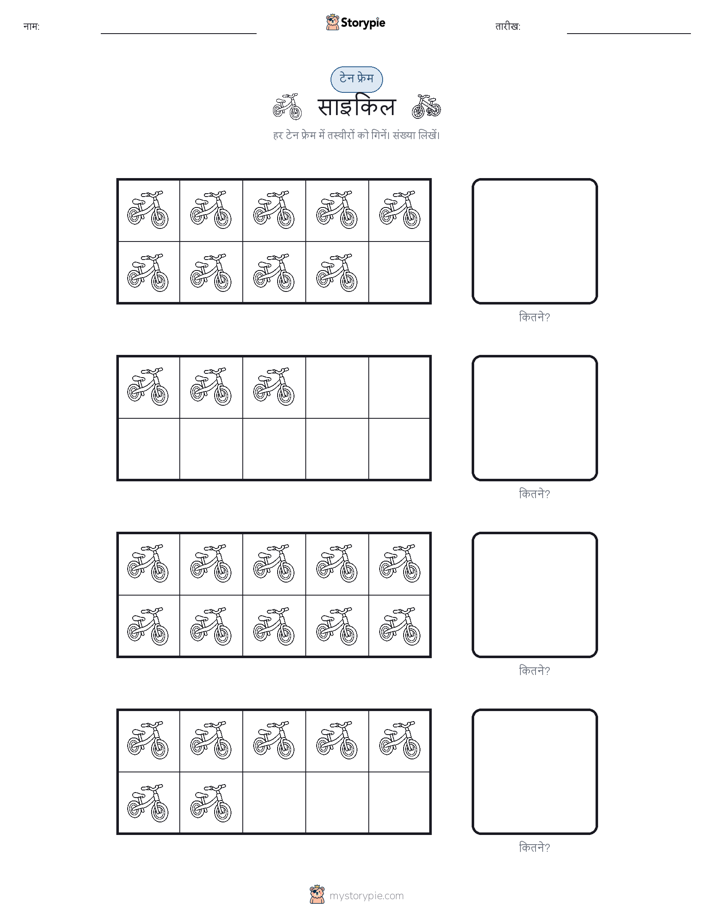 नाम:

Storypie

तारीख:

टेन फ्रेम

साइकिल

हर टेन फ्रेम में तस्वीरों को गिनें। संख्या लिखें।

कितने?

कितने?

कितने?

कितने?

mystorypie.com